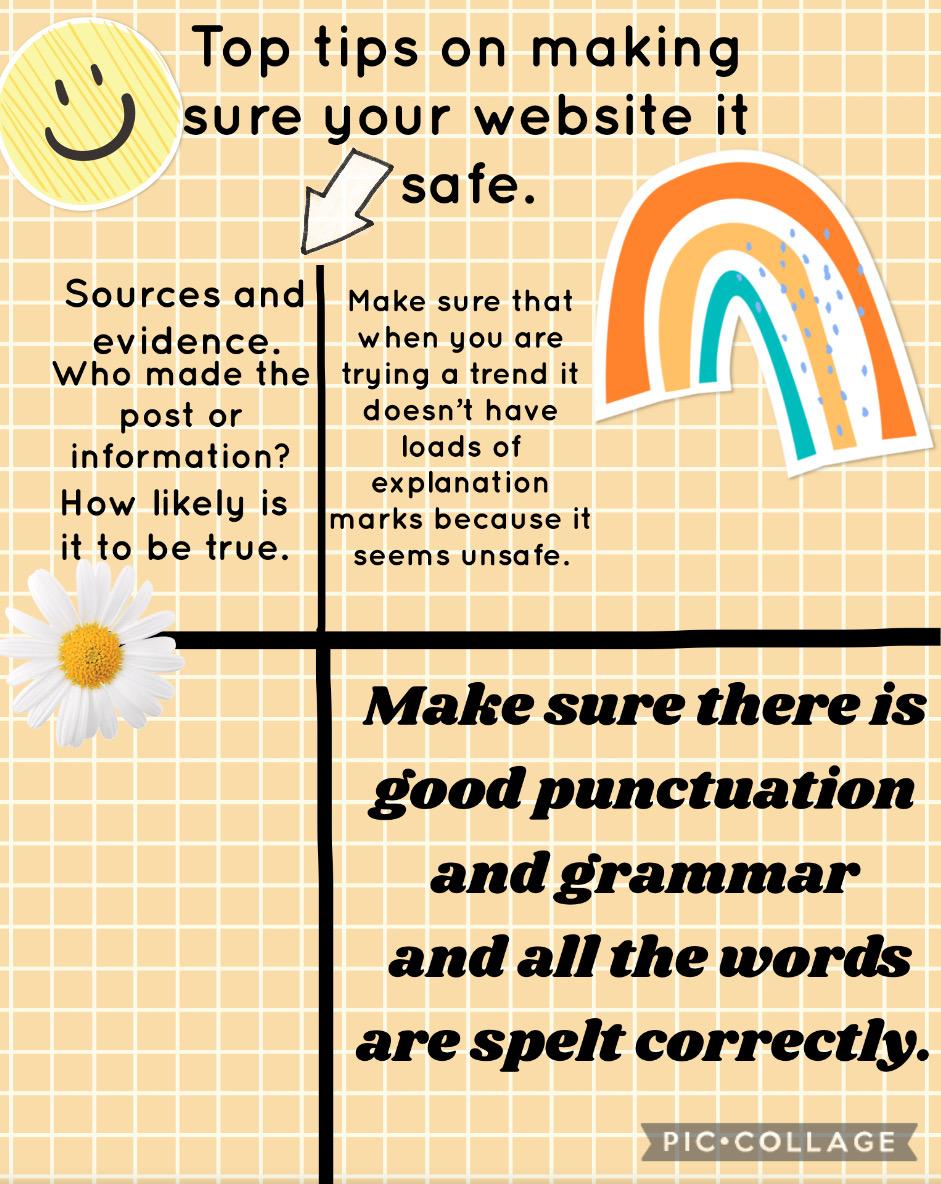 Top tips on making sure your website it safe.

Sources and evidence.

Who made the post or information? How likely is it to be true.

Make sure that when you are trying a trend it doesn't have loads of explanation marks because it seems unsafe.

Make sure there is good punctuation and grammar and all the words are spelt correctly.

PIC•COLLAGE